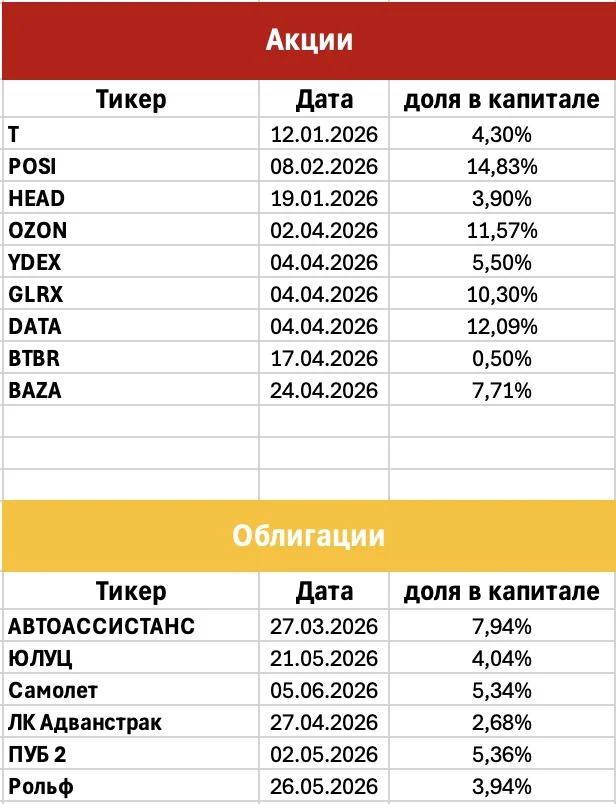 Акции

| Тикер | Дата | доля в капитале |
|---|---|---|
| T | 12.01.2026 | 4,30% |
| POSI | 08.02.2026 | 14,83% |
| HEAD | 19.01.2026 | 3,90% |
| OZON | 02.04.2026 | 11,57% |
| YDEX | 04.04.2026 | 5,50% |
| GLRX | 04.04.2026 | 10,30% |
| DATA | 04.04.2026 | 12,09% |
| BTBR | 17.04.2026 | 0,50% |
| BAZA | 24.04.2026 | 7,71% |

Облигации

| Тикер | Дата | доля в капитале |
|---|---|---|
| АВТОАССИСТАНС | 27.03.2026 | 7,94% |
| ЮЛУЦ | 21.05.2026 | 4,04% |
| Самолет | 05.06.2026 | 5,34% |
| ЛК Адванстрак | 27.04.2026 | 2,68% |
| ПУБ 2 | 02.05.2026 | 5,36% |
| Рольф | 26.05.2026 | 3,94% |